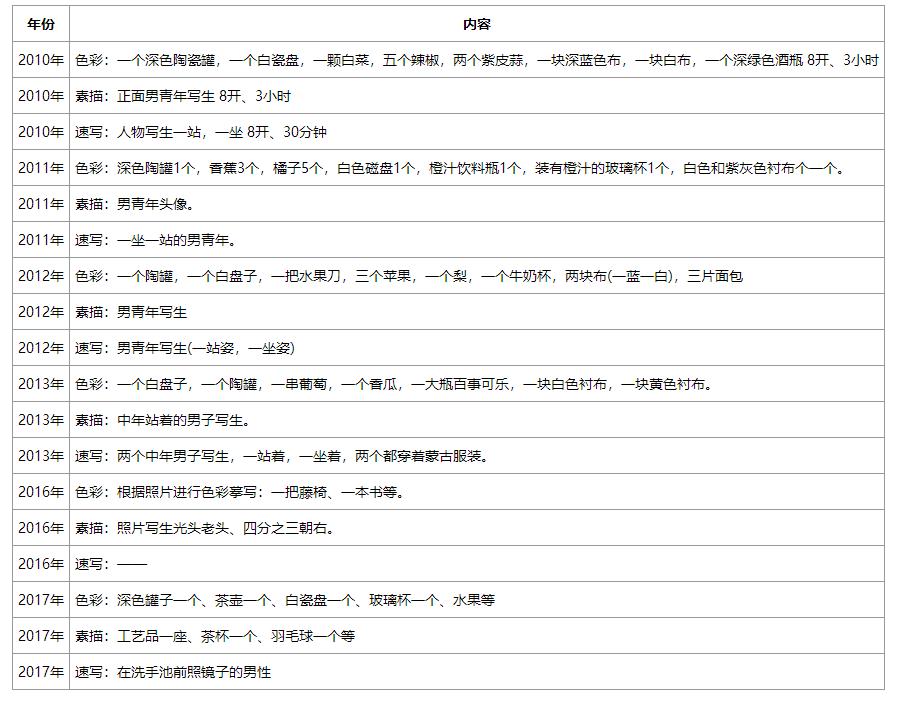 | 年份 | 内容 |
|---|---|
| 2010年 | 色彩：一个深色陶瓷罐，一个白瓷盘，一颗白菜，五个辣椒，两个紫皮蒜，一块深蓝色布，一块白布，一个深绿色酒瓶 8开、3小时 |
| 2010年 | 素描：正面男青年写生 8开、3小时 |
| 2010年 | 速写：人物写生一站，一坐 8开、30分钟 |
| 2011年 | 色彩：深色陶罐1个，香蕉3个，橘子5个，白色磁盘1个，橙汁饮料瓶1个，装有橙汁的玻璃杯1个，白色和紫灰色衬布个一个。 |
| 2011年 | 素描：男青年头像。 |
| 2011年 | 速写：一坐一站的男青年。 |
| 2012年 | 色彩：一个陶罐，一个白盘子，一把水果刀，三个苹果，一个梨，一个牛奶杯，两块布(一蓝一白)，三片面包 |
| 2012年 | 素描：男青年写生 |
| 2012年 | 速写：男青年写生(一站姿，一坐姿) |
| 2013年 | 色彩：一个白盘子，一个陶罐，一串葡萄，一个香瓜，一大瓶百事可乐，一块白色衬布，一块黄色衬布。 |
| 2013年 | 素描：中年站着的男子写生。 |
| 2013年 | 速写：两个中年男子写生，一站着，一坐着，两个都穿着蒙古服装。 |
| 2016年 | 色彩：根据照片进行色彩摹写：一把藤椅、一本书等。 |
| 2016年 | 素描：照片写生光头老头、四分之三朝右。 |
| 2016年 | 速写：—— |
| 2017年 | 色彩：深色罐子一个、茶壶一个、白瓷盘一个、玻璃杯一个、水果等 |
| 2017年 | 素描：工艺品一座、茶杯一个、羽毛球一个等 |
| 2017年 | 速写：在洗手池前照镜子的男性 |